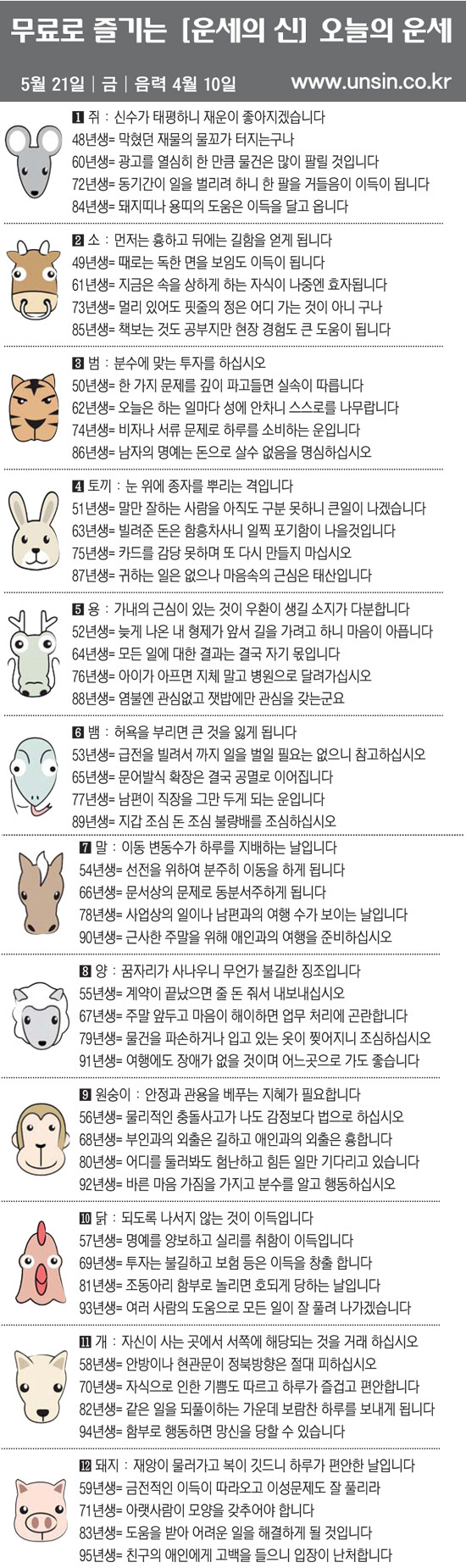 무료로 즐기는 [운세의 신] 오늘의 운세

5월 21일 | 금 | 음력 4월 10일 www.unsin.co.kr

1 쥐 : 신수가 태평하니 재운이 좋아지겠습니다
48년생= 막혔던 재물의 물꼬가 터지는구나
60년생= 광고를 열심히 한 만큼 물건은 많이 팔릴 것입니다
72년생= 동기간이 일을 벌리려 하니 한 팔을 거들음이 이득이 됩니다
84년생= 돼지띠나 용띠의 도움은 이득을 달고 옵니다

2 소 : 먼저는 흉하고 뒤에는 길함을 얻게 됩니다
49년생= 때로는 독한 면을 보임도 이득이 됩니다
61년생= 지금은 속을 상하게 하는 자식이 나중엔 효자됩니다
73년생= 멀리 있어도 핏줄의 정은 어디 가는 것이 아니 구나
85년생= 책보는 것도 공부지만 현장 경험도 큰 도움이 됩니다

3 범 : 분수에 맞는 투자를 하십시오
50년생= 한 가지 문제를 깊이 파고들면 실속이 따릅니다
62년생= 오늘은 하는 일마다 성에 안차니 스스로를 나무랍니다
74년생= 비자나 서류 문제로 하루를 소비하는 운입니다
86년생= 남자의 명예는 돈으로 살수 없음을 명심하십시오

4 토끼 : 눈 위에 종자를 뿌리는 격입니다
51년생= 말만 잘하는 사람을 아직도 구분 못하니 큰일이 나겠습니다
63년생= 빌려준 돈은 함흥차사니 일찍 포기함이 나을것입니다
75년생= 카드를 감당 못하며 또 다시 만들지 마십시오
87년생= 귀하는 일은 없으나 마음속의 근심은 태산입니다

5 용 : 가내의 근심이 있는 것이 우환이 생길 소지가 다분합니다
52년생= 늦게 나온 내 형제가 앞서 길을 가려고 하니 마음이 아픕니다
64년생= 모든 일에 대한 결과는 결국 자기 몫입니다
76년생= 아이가 아프면 지체 말고 병원으로 달려가십시오
88년생= 염불엔 관심없고 잿밥에만 관심을 갖는군요

6 뱀 : 허욕을 부리면 큰 것을 잃게 됩니다
53년생= 급전을 빌려서 까지 일을 벌일 필요는 없으니 참고하십시오
65년생= 문어발식 확장은 결국 공멸로 이어집니다
77년생= 남편이 직장을 그만 두게 되는 운입니다
89년생= 지갑 조심 돈 조심 불량배를 조심하십시오

7 말 : 이동 변동수가 하루를 지배하는 날입니다
54년생= 선전을 위하여 분주히 이동을 하게 됩니다
66년생= 문서상의 문제로 동분서주하게 됩니다
78년생= 사업상의 일이나 남편과의 여행 수가 보이는 날입니다
90년생= 근사한 주말을 위해 애인과의 여행을 준비하십시오

8 양 : 꿈자리가 사나우니 무언가 불길한 징조입니다
55년생= 계약이 끝났으면 줄 돈 줘서 내보내십시오
67년생= 주말 앞두고 마음이 해이하면 업무 처리에 곤란합니다
79년생= 물건을 파손하거나 입고 있는 옷이 찢어지니 조심하십시오
91년생= 여행에도 장애가 없을 것이며 어느곳으로 가도 좋습니다

9 원숭이 : 안정과 관용을 베푸는 지혜가 필요합니다
56년생= 물리적인 충돌사고가 나도 감정보다 법으로 하십시오
68년생= 부인과의 외출은 길하고 애인과의 외출은 흉합니다
80년생= 어디를 둘러봐도 험난하고 힘든 일만 기다리고 있습니다
92년생= 바른 마음 가짐을 가지고 분수를 알고 행동하십시오

10 닭 : 되도록 나서지 않는 것이 이득입니다
57년생= 명예를 양보하고 실리를 취함이 이득입니다
69년생= 투자는 불길하고 보험 등은 이득을 창출 합니다
81년생= 조동아리 함부로 놀리면 호되게 당하는 날입니다
93년생= 여러 사람의 도움으로 모든 일이 잘 풀려 나가겠습니다

11 개 : 자신이 사는 곳에서 서쪽에 해당되는 것을 거래 하십시오
58년생= 안방이나 현관문이 정북방향은 절대 피하십시오
70년생= 자식으로 인한 기쁨도 따르고 하루가 즐겁고 편안합니다
82년생= 같은 일을 되풀이하는 가운데 보람찬 하루를 보내게 됩니다
94년생= 함부로 행동하면 망신을 당할 수 있습니다

12 돼지 : 재앙이 물러가고 복이 깃드니 하루가 편안한 날입니다
59년생= 금전적인 이득이 따라오고 이성문제도 잘 풀리라
71년생= 아랫사람이 모양을 갖추어야 합니다
83년생= 도움을 받아 어려운 일을 해결하게 될 것입니다
95년생= 친구의 애인에게 고백을 들으니 입장이 난처합니다